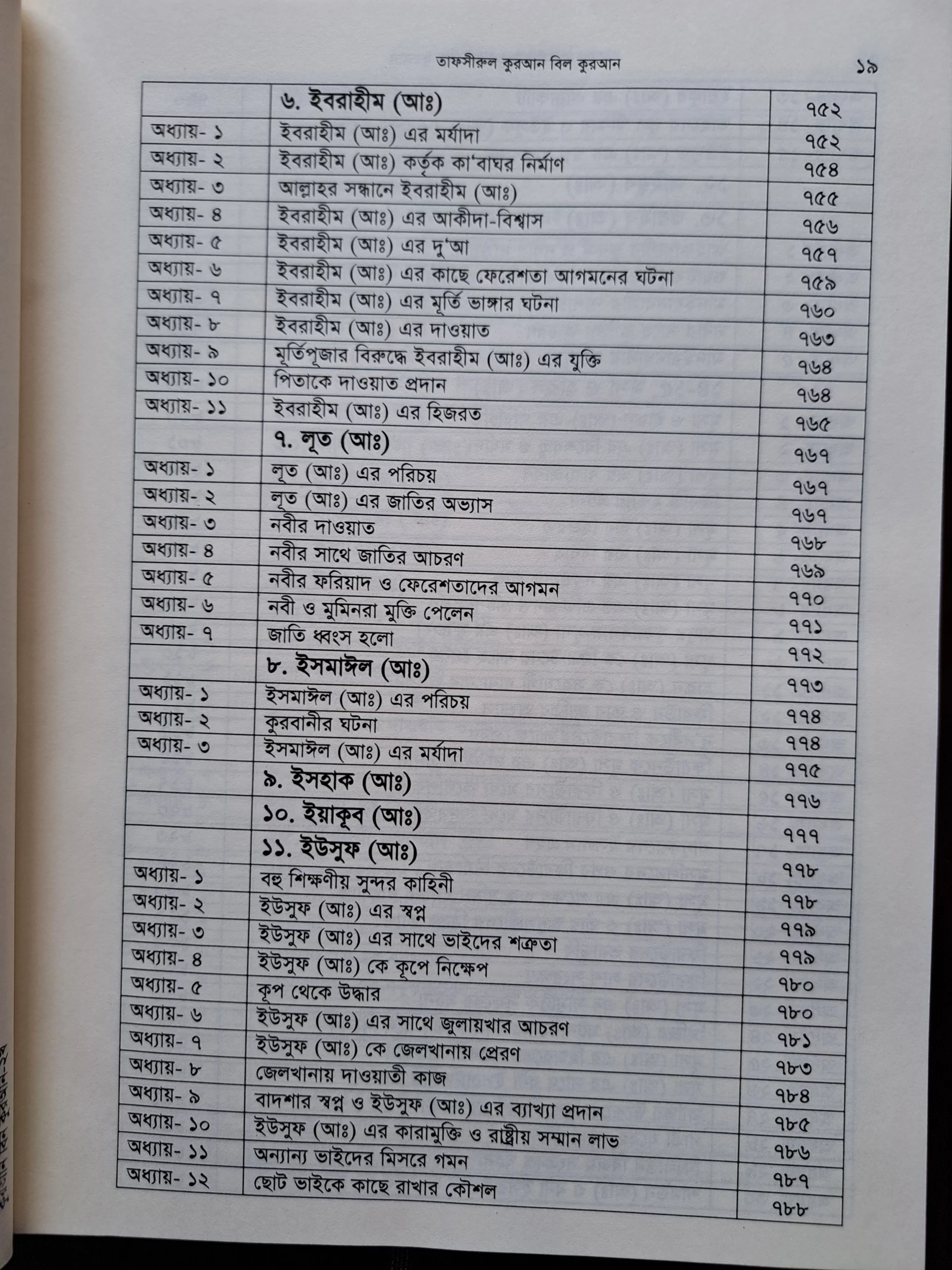 তাফসীরুল কুরআন বিল কুরআন ১৯

|  | ৬. ইবরাহীম (আঃ) | ৭৫২ |
|---|---|---|
| অধ্যায়- ১ | ইবরাহীম (আঃ) এর মর্যাদা | ৭৫২ |
| অধ্যায়- ২ | ইবরাহীম (আঃ) কর্তৃক কা'বাঘর নির্মাণ | ৭৫৪ |
| অধ্যায়- ৩ | আল্লাহর সন্ধানে ইবরাহীম (আঃ) | ৭৫৫ |
| অধ্যায়- ৪ | ইবরাহীম (আঃ) এর আকীদা-বিশ্বাস | ৭৫৬ |
| অধ্যায়- ৫ | ইবরাহীম (আঃ) এর দু'আ | ৭৫৭ |
| অধ্যায়- ৬ | ইবরাহীম (আঃ) এর কাছে ফেরেশতা আগমনের ঘটনা | ৭৫৯ |
| অধ্যায়- ৭ | ইবরাহীম (আঃ) এর মূর্তি ভাঙ্গার ঘটনা | ৭৬০ |
| অধ্যায়- ৮ | ইবরাহীম (আঃ) এর দাওয়াত | ৭৬৩ |
| অধ্যায়- ৯ | মূর্তিপূজার বিরুদ্ধে ইবরাহীম (আঃ) এর যুক্তি | ৭৬৪ |
| অধ্যায়- ১০ | পিতাকে দাওয়াত প্রদান | ৭৬৪ |
| অধ্যায়- ১১ | ইবরাহীম (আঃ) এর হিজরত | ৭৬৫ |
|  | ৭. লূত (আঃ) | ৭৬৭ |
| অধ্যায়- ১ | লূত (আঃ) এর পরিচয় | ৭৬৭ |
| অধ্যায়- ২ | লূত (আঃ) এর জাতির অভ্যাস | ৭৬৭ |
| অধ্যায়- ৩ | নবীর দাওয়াত | ৭৬৮ |
| অধ্যায়- ৪ | নবীর সাথে জাতির আচরণ | ৭৬৯ |
| অধ্যায়- ৫ | নবীর ফরিয়াদ ও ফেরেশতাদের আগমন | ৭৭০ |
| অধ্যায়- ৬ | নবী ও মুমিনরা মুক্তি পেলেন | ৭৭১ |
| অধ্যায়- ৭ | জাতি ধ্বংস হলো | ৭৭২ |
|  | ৮. ইসমাঈল (আঃ) | ৭৭৩ |
| অধ্যায়- ১ | ইসমাঈল (আঃ) এর পরিচয় | ৭৭৪ |
| অধ্যায়- ২ | কুরবানীর ঘটনা | ৭৭৪ |
| অধ্যায়- ৩ | ইসমাঈল (আঃ) এর মর্যাদা | ৭৭৫ |
|  | ৯. ইসহাক (আঃ) | ৭৭৬ |
|  | ১০. ইয়াকূব (আঃ) | ৭৭৭ |
|  | ১১. ইউসুফ (আঃ) | ৭৭৮ |
| অধ্যায়- ১ | বহু শিক্ষণীয় সুন্দর কাহিনী | ৭৭৮ |
| অধ্যায়- ২ | ইউসুফ (আঃ) এর স্বপ্ন | ৭৭৯ |
| অধ্যায়- ৩ | ইউসুফ (আঃ) এর সাথে ভাইদের শত্রুতা | ৭৭৯ |
| অধ্যায়- ৪ | ইউসুফ (আঃ) কে কূপে নিক্ষেপ | ৭৮০ |
| অধ্যায়- ৫ | কূপ থেকে উদ্ধার | ৭৮০ |
| অধ্যায়- ৬ | ইউসুফ (আঃ) এর সাথে জুলায়খার আচরণ | ৭৮১ |
| অধ্যায়- ৭ | ইউসুফ (আঃ) কে জেলখানায় প্রেরণ | ৭৮৩ |
| অধ্যায়- ৮ | জেলখানায় দাওয়াতী কাজ | ৭৮৪ |
| অধ্যায়- ৯ | বাদশার স্বপ্ন ও ইউসুফ (আঃ) এর ব্যাখ্যা প্রদান | ৭৮৫ |
| অধ্যায়- ১০ | ইউসুফ (আঃ) এর কারামুক্তি ও রাষ্ট্রীয় সম্মান লাভ | ৭৮৬ |
| অধ্যায়- ১১ | অন্যান্য ভাইদের মিসরে গমন | ৭৮৭ |
| অধ্যায়- ১২ | ছোট ভাইকে কাছে রাখার কৌশল | ৭৮৮ |